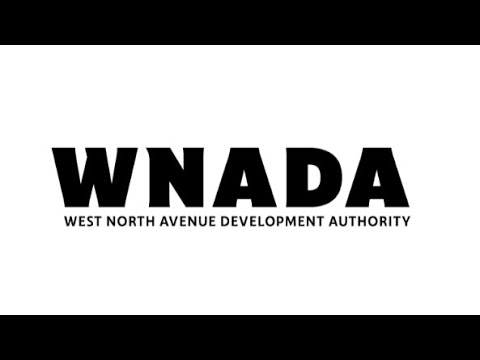 WNADA
WEST NORTH AVENUE DEVELOPMENT AUTHORITY